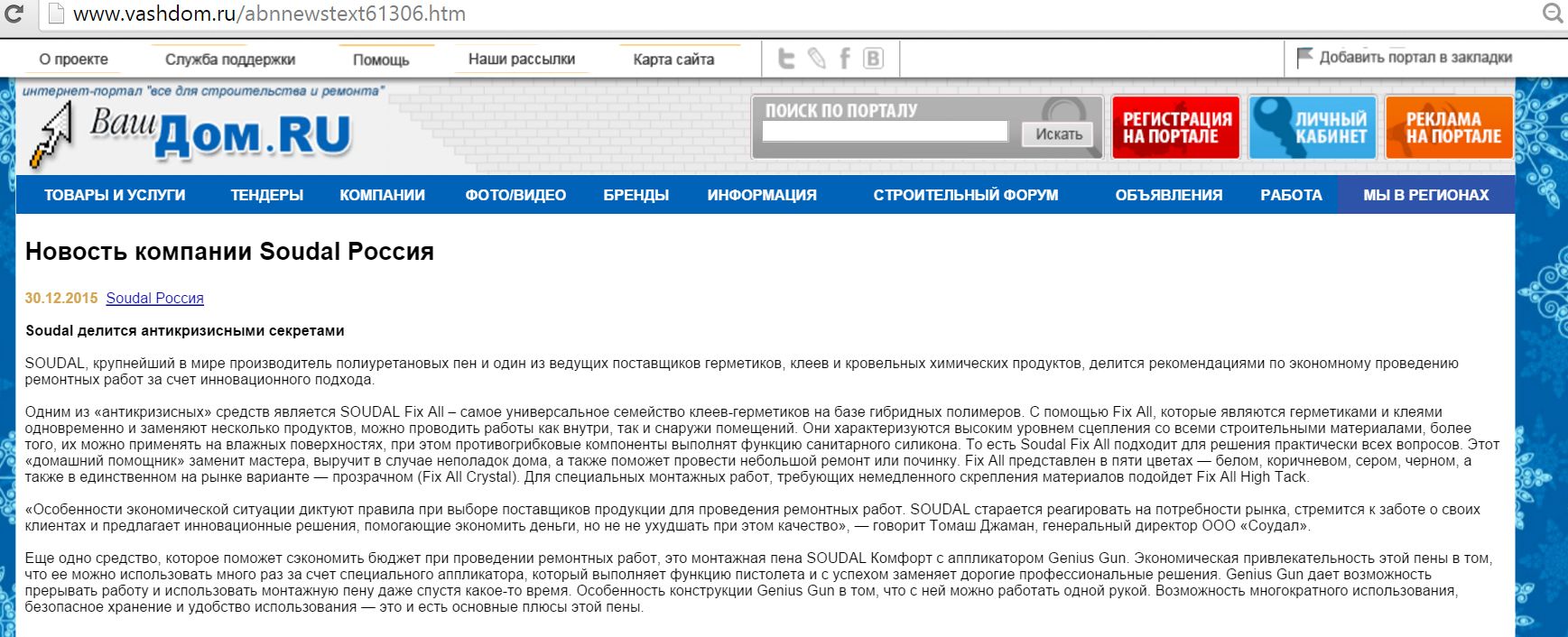 www.vashdom.ru/abnnewstext61306.htm

О проекте Служба поддержки Помощь Наши рассылки Карта сайта

Добавить портал в закладки

интернет-портал "все для строительства и ремонта"

Ваш Дом.RU

ПОИСК ПО ПОРТАЛУ

Искать

РЕГИСТРАЦИЯ НА ПОРТАЛЕ

ЛИЧНЫЙ КАБИНЕТ

РЕКЛАМА НА ПОРТАЛЕ

ТОВАРЫ И УСЛУГИ ТЕНДЕРЫ КОМПАНИИ ФОТО/ВИДЕО БРЕНДЫ ИНФОРМАЦИЯ СТРОИТЕЛЬНЫЙ ФОРУМ ОБЪЯВЛЕНИЯ РАБОТА МЫ В РЕГИОНАХ

Новость компании Soudal Россия

30.12.2015 Soudal Россия

Soudal делится антикризисными секретами

SOUDAL, крупнейший в мире производитель полиуретановых пен и один из ведущих поставщиков герметиков, клеев и кровельных химических продуктов, делится рекомендациями по экономному проведению ремонтных работ за счет инновационного подхода.

Одним из «антикризисных» средств является SOUDAL Fix All – самое универсальное семейство клеев-герметиков на базе гибридных полимеров. С помощью Fix All, которые являются герметиками и клеями одновременно и заменяют несколько продуктов, можно проводить работы как внутри, так и снаружи помещений. Они характеризуются высоким уровнем сцепления со всеми строительными материалами, более того, их можно применять на влажных поверхностях, при этом противогрибковые компоненты выполнят функцию санитарного силикона. То есть Soudal Fix All подходит для решения практически всех вопросов. Этот «домашний помощник» заменит мастера, выручит в случае неполадок дома, а также поможет провести небольшой ремонт или починку. Fix All представлен в пяти цветах — белом, коричневом, сером, черном, а также в единственном на рынке варианте — прозрачном (Fix All Crystal). Для специальных монтажных работ, требующих немедленного скрепления материалов подойдет Fix All High Tack.

«Особенности экономической ситуации диктуют правила при выборе поставщиков продукции для проведения ремонтных работ. SOUDAL старается реагировать на потребности рынка, стремится к заботе о своих клиентах и предлагает инновационные решения, помогающие экономить деньги, но не не ухудшать при этом качество», — говорит Томаш Джаман, генеральный директор ООО «Соудал».

Еще одно средство, которое поможет сэкономить бюджет при проведении ремонтных работ, это монтажная пена SOUDAL Комфорт с аппликатором Genius Gun. Экономическая привлекательность этой пены в том, что ее можно использовать много раз за счет специального аппликатора, который выполняет функцию пистолета и с успехом заменяет дорогие профессиональные решения. Genius Gun дает возможность прерывать работу и использовать монтажную пену даже спустя какое-то время. Особенность конструкции Genius Gun в том, что с ней можно работать одной рукой. Возможность многократного использования, безопасное хранение и удобство использования — это и есть основные плюсы этой пены.